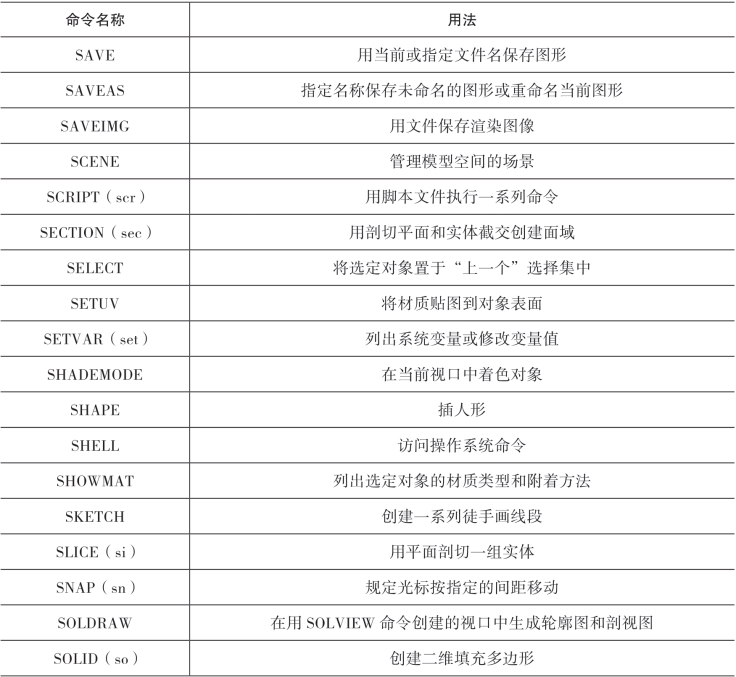 | 命令名称 | 用法 |
|---|---|
| SAVE | 用当前或指定文件名保存图形 |
| SAVEAS | 指定名称保存未命名的图形或重命名当前图形 |
| SAVEIMG | 用文件保存渲染图像 |
| SCENE | 管理模型空间的场景 |
| SCRIPT（scr） | 用脚本文件执行一系列命令 |
| SECTION（sec） | 用剖切平面和实体截交创建面域 |
| SELECT | 将选定对象置于“上一个”选择集中 |
| SETUV | 将材质贴图到对象表面 |
| SETVAR（set） | 列出系统变量或修改变量值 |
| SHADEMODE | 在当前视口中着色对象 |
| SHAPE | 插人形 |
| SHELL | 访问操作系统命令 |
| SHOWMAT | 列出选定对象的材质类型和附着方法 |
| SKETCH | 创建一系列徒手画线段 |
| SLICE（si） | 用平面剖切一组实体 |
| SNAP（sn） | 规定光标按指定的间距移动 |
| SOLDRAW | 在用 SOLVIEW 命令创建的视口中生成轮廓图和剖视图 |
| SOLID（so） | 创建二维填充多边形 |